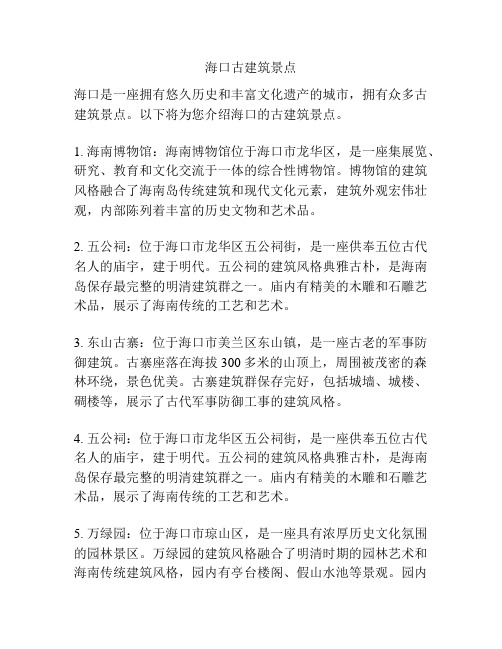 海口古建筑景点

海口是一座拥有悠久历史和丰富文化遗产的城市，拥有众多古建筑景点。以下将为您介绍海口的古建筑景点。

1. 海南博物馆：海南博物馆位于海口市龙华区，是一座集展览、研究、教育和文化交流于一体的综合性博物馆。博物馆的建筑风格融合了海南岛传统建筑和现代文化元素，建筑外观宏伟壮观，内部陈列着丰富的历史文物和艺术品。

2. 五公祠：位于海口市龙华区五公祠街，是一座供奉五位古代名人的庙宇，建于明代。五公祠的建筑风格典雅古朴，是海南岛保存最完整的明清建筑群之一。庙内有精美的木雕和石雕艺术品，展示了海南传统的工艺和艺术。

3. 东山古寨：位于海口市美兰区东山镇，是一座古老的军事防御建筑。古寨座落在海拔 300 多米的山顶上，周围被茂密的森林环绕，景色优美。古寨建筑群保存完好，包括城墙、城楼、碉楼等，展示了古代军事防御工事的建筑风格。

4. 五公祠：位于海口市龙华区五公祠街，是一座供奉五位古代名人的庙宇，建于明代。五公祠的建筑风格典雅古朴，是海南岛保存最完整的明清建筑群之一。庙内有精美的木雕和石雕艺术品，展示了海南传统的工艺和艺术。

5. 万绿园：位于海口市琼山区，是一座具有浓厚历史文化氛围的园林景区。万绿园的建筑风格融合了明清时期的园林艺术和海南传统建筑风格，园内有亭台楼阁、假山水池等景观。园内